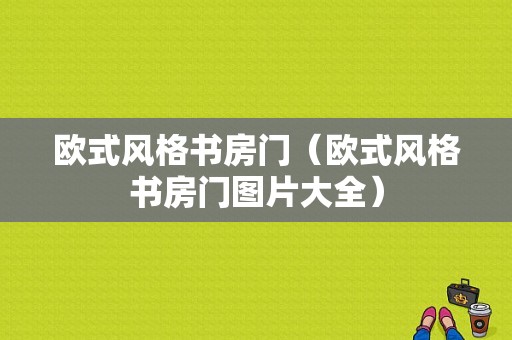 欧式风格书房门（欧式风格书房门图片大全）